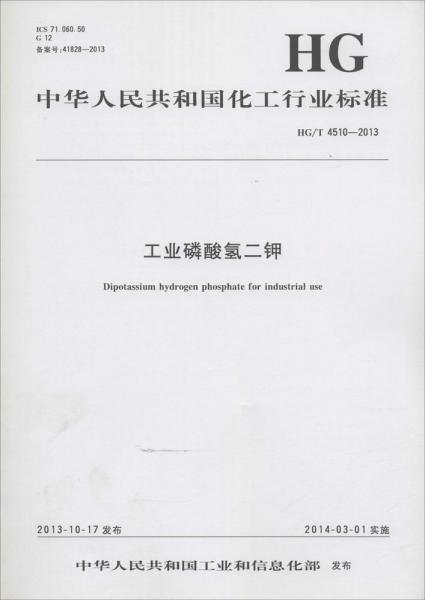 ICS 71.060.50
G 12
备案号:41828—2013

HG

中华人民共和国化工行业标准

HG/T 4510—2013

工业磷酸氢二钾

Dipotassium hydrogen phosphate for industrial use

2013-10-17发布 2014-03-01实施

中华人民共和国工业和信息化部 发布